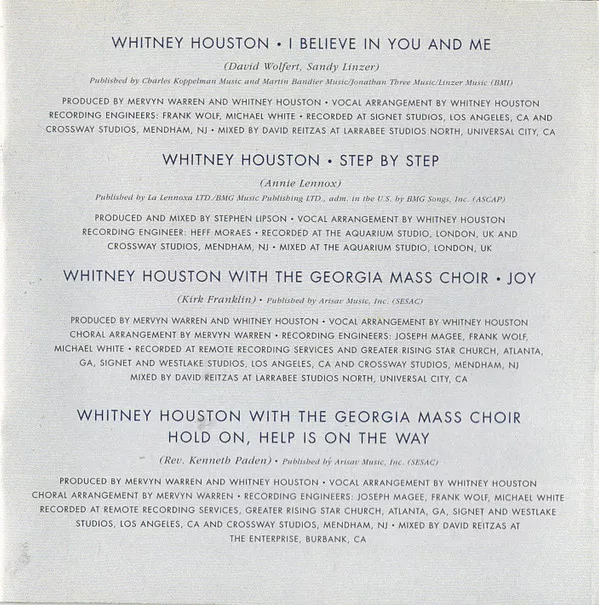 WHITNEY HOUSTON • I BELIEVE IN YOU AND ME

(David Wolfert, Sandy Linzer)

Published by Charles Koppelman Music and Martin Bandier Music/Jonathan Three Music/Linzer Music (BMI)

PRODUCED BY MERVYN WARREN AND WHITNEY HOUSTON • VOCAL ARRANGEMENT BY WHITNEY HOUSTON RECORDING ENGINEERS: FRANK WOLF, MICHAEL WHITE • RECORDED AT SIGNET STUDIOS, LOS ANGELES, CA AND CROSSWAY STUDIOS, MENDHAM, NJ • MIXED BY DAVID REITZAS AT LARRABEE STUDIOS NORTH, UNIVERSAL CITY, CA

WHITNEY HOUSTON • STEP BY STEP

(Annie Lennox)

Published by La Lennoxa LTD./BMG Music Publishing LTD., adm. in the U.S. by BMG Songs, Inc. (ASCAP)

PRODUCED AND MIXED BY STEPHEN LIPSON • VOCAL ARRANGEMENT BY WHITNEY HOUSTON RECORDING ENGINEER: HEFF MORAES • RECORDED AT THE AQUARIUM STUDIO, LONDON, UK AND CROSSWAY STUDIOS, MENDHAM, NJ • MIXED AT THE AQUARIUM STUDIO, LONDON, UK

WHITNEY HOUSTON WITH THE GEORGIA MASS CHOIR • JOY

(Kirk Franklin) • Published by Arisav Music, Inc. (SESAC)

PRODUCED BY MERVYN WARREN AND WHITNEY HOUSTON • VOCAL ARRANGEMENT BY WHITNEY HOUSTON CHORAL ARRANGEMENT BY MERVYN WARREN • RECORDING ENGINEERS: JOSEPH MAGEE, FRANK WOLF, MICHAEL WHITE • RECORDED AT REMOTE RECORDING SERVICES AND GREATER RISING STAR CHURCH, ATLANTA, GA, SIGNET AND WESTLAKE STUDIOS, LOS ANGELES, CA AND CROSSWAY STUDIOS, MENDHAM, NJ MIXED BY DAVID REITZAS AT LARRABEE STUDIOS NORTH, UNIVERSAL CITY, CA

WHITNEY HOUSTON WITH THE GEORGIA MASS CHOIR
HOLD ON, HELP IS ON THE WAY

(Rev. Kenneth Paden) • Published by Arisav Music, Inc. (SESAC)

PRODUCED BY MERVYN WARREN AND WHITNEY HOUSTON • VOCAL ARRANGEMENT BY WHITNEY HOUSTON CHORAL ARRANGEMENT BY MERVYN WARREN • RECORDING ENGINEERS: JOSEPH MAGEE, FRANK WOLF, MICHAEL WHITE RECORDED AT REMOTE RECORDING SERVICES, GREATER RISING STAR CHURCH, ATLANTA, GA, SIGNET AND WESTLAKE STUDIOS, LOS ANGELES, CA AND CROSSWAY STUDIOS, MENDHAM, NJ • MIXED BY DAVID REITZAS AT THE ENTERPRISE, BURBANK, CA